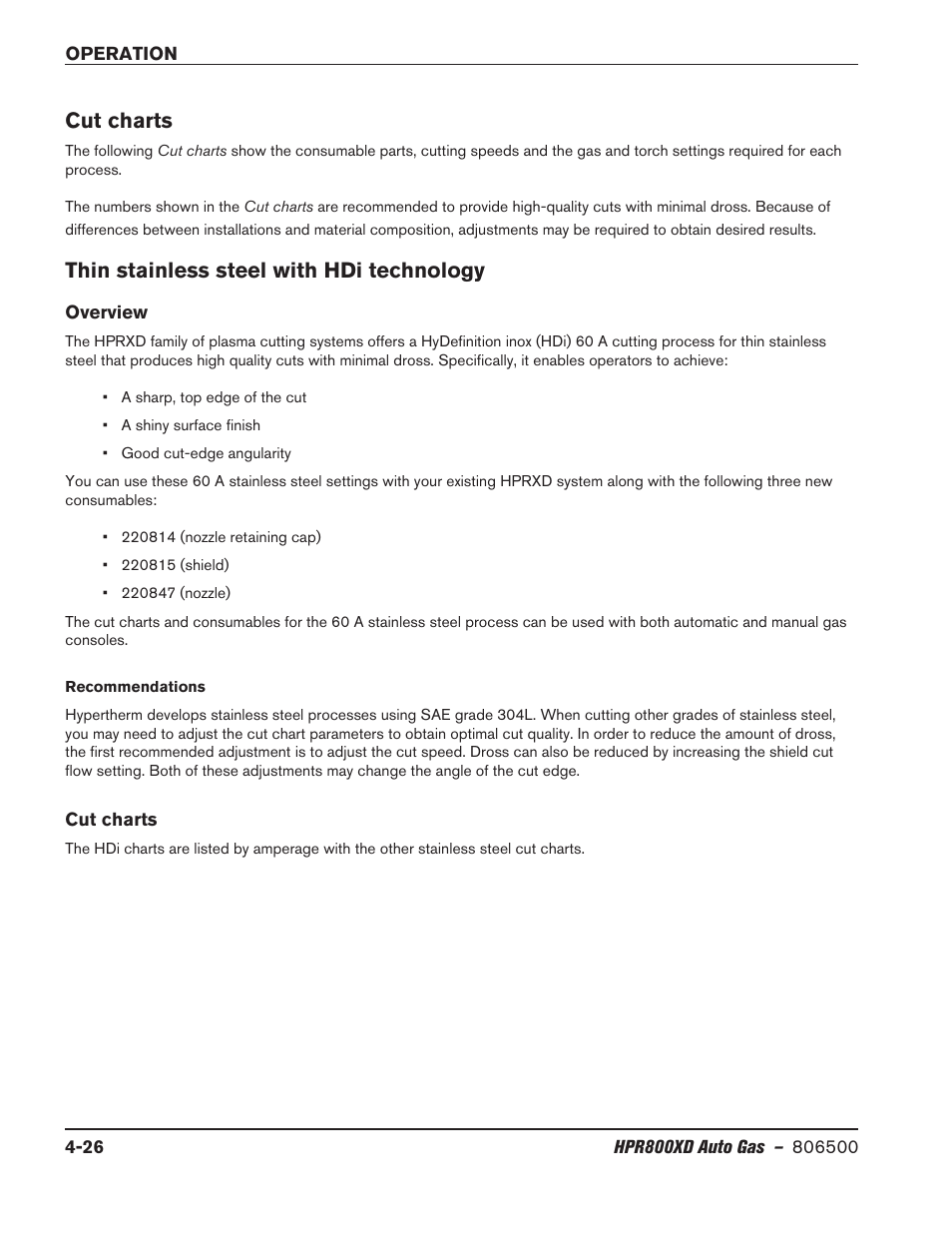 OPERATION

Cut charts

The following Cut charts show the consumable parts, cutting speeds and the gas and torch settings required for each process.

The numbers shown in the Cut charts are recommended to provide high-quality cuts with minimal dross. Because of differences between installations and material composition, adjustments may be required to obtain desired results.

Thin stainless steel with HDi technology

Overview

The HPRXD family of plasma cutting systems offers a HyDefinition inox (HDi) 60 A cutting process for thin stainless steel that produces high quality cuts with minimal dross. Specifically, it enables operators to achieve:

• A sharp, top edge of the cut
• A shiny surface finish
• Good cut-edge angularity

You can use these 60 A stainless steel settings with your existing HPRXD system along with the following three new consumables:

• 220814 (nozzle retaining cap)
• 220815 (shield)
• 220847 (nozzle)

The cut charts and consumables for the 60 A stainless steel process can be used with both automatic and manual gas consoles.

Recommendations

Hypertherm develops stainless steel processes using SAE grade 304L. When cutting other grades of stainless steel, you may need to adjust the cut chart parameters to obtain optimal cut quality. In order to reduce the amount of dross, the first recommended adjustment is to adjust the cut speed. Dross can also be reduced by increasing the shield cut flow setting. Both of these adjustments may change the angle of the cut edge.

Cut charts

The HDi charts are listed by amperage with the other stainless steel cut charts.

4-26

HPR800XD Auto Gas – 806500